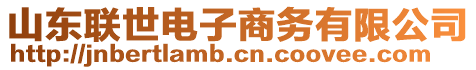 山东联世电子商务有限公司
http://jnbertlamb.cn.coovee.com